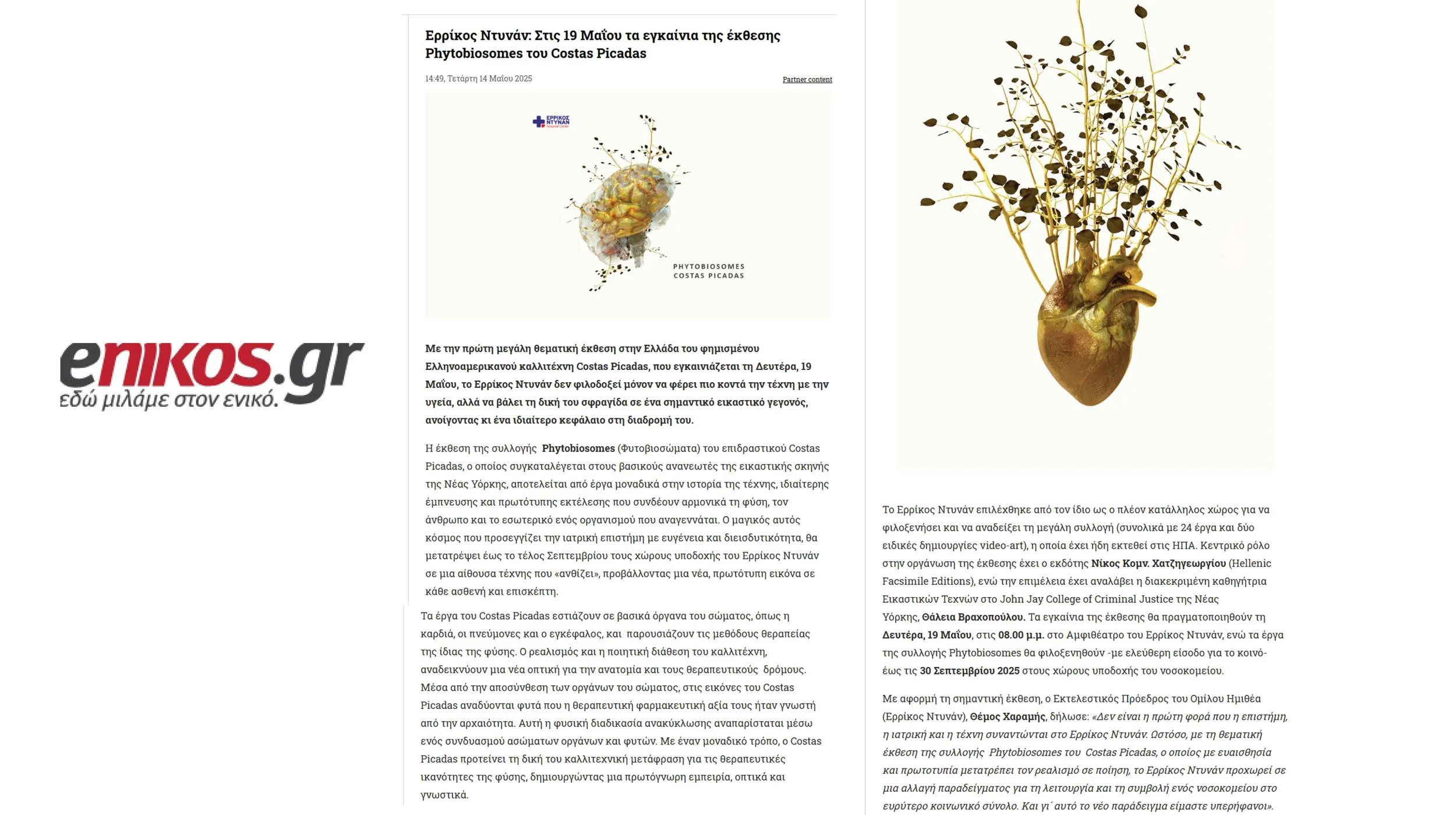 enikos.gr
εδώ μιλάμε στον ενικό.

Ερρίκος Ντυνάν: Στις 19 Μαΐου τα εγκαίνια της έκθεσης Phytobiosomes του Costas Picadas

14:49, Τετάρτη 14 Μαΐου 2025

Partner content

ΕΡΡΙΚΟΣ ΝΤΥΝΑΝ Hospital Center

PHYTOBIOSOMES
COSTAS PICADAS

Με την πρώτη μεγάλη θεματική έκθεση στην Ελλάδα του φημισμένου Ελληνοαμερικανού καλλιτέχνη Costas Picadas, που εγκαινιάζεται τη Δευτέρα, 19 Μαΐου, το Ερρίκος Ντυνάν δεν φιλοδοξεί μόνον να φέρει πιο κοντά την τέχνη με την υγεία, αλλά να βάλει τη δική του σφραγίδα σε ένα σημαντικό εικαστικό γεγονός, ανοίγοντας κι ένα ιδιαίτερο κεφάλαιο στη διαδρομή του.

Η έκθεση της συλλογής Phytobiosomes (Φυτοβιοσώματα) του επιδραστικού Costas Picadas, ο οποίος συγκαταλέγεται στους βασικούς ανανεωτές της εικαστικής σκηνής της Νέας Υόρκης, αποτελείται από έργα μοναδικά στην ιστορία της τέχνης, ιδιαίτερης έμπνευσης και πρωτότυπης εκτέλεσης που συνδέουν αρμονικά τη φύση, τον άνθρωπο και το εσωτερικό ενός οργανισμού που αναγεννάται. Ο μαγικός αυτός κόσμος που προσεγγίζει την ιατρική επιστήμη με ευγένεια και διεισδυτικότητα, θα μετατρέψει έως το τέλος Σεπτεμβρίου τους χώρους υποδοχής του Ερρίκος Ντυνάν σε μια αίθουσα τέχνης που «ανθίζει», προβάλλοντας μια νέα, πρωτότυπη εικόνα σε κάθε ασθενή και επισκέπτη.

Τα έργα του Costas Picadas εστιάζουν σε βασικά όργανα του σώματος, όπως η καρδιά, οι πνεύμονες και ο εγκέφαλος, και παρουσιάζουν τις μεθόδους θεραπείας της ίδιας της φύσης. Ο ρεαλισμός και η ποιητική διάθεση του καλλιτέχνη, αναδεικνύουν μια νέα οπτική για την ανατομία και τους θεραπευτικούς δρόμους. Μέσα από την αποσύνθεση των οργάνων του σώματος, στις εικόνες του Costas Picadas αναδύονται φυτά που η θεραπευτική φαρμακευτική αξία τους ήταν γνωστή από την αρχαιότητα. Αυτή η φυσική διαδικασία ανακύκλωσης αναπαρίσταται μέσω ενός συνδυασμού ασώματων οργάνων και φυτών. Με έναν μοναδικό τρόπο, ο Costas Picadas προτείνει τη δική του καλλιτεχνική μετάφραση για τις θεραπευτικές ικανότητες της φύσης, δημιουργώντας μια πρωτόγνωρη εμπειρία, οπτικά και γνωστικά.

Το Ερρίκος Ντυνάν επιλέχθηκε από τον ίδιο ως ο πλέον κατάλληλος χώρος για να φιλοξενήσει και να αναδείξει τη μεγάλη συλλογή (συνολικά με 24 έργα και δύο ειδικές δημιουργίες video-art), η οποία έχει ήδη εκτεθεί στις ΗΠΑ. Κεντρικό ρόλο στην οργάνωση της έκθεσης έχει ο εκδότης Νίκος Κομν. Χατζηγεωργίου (Hellenic Facsimile Editions), ενώ την επιμέλεια έχει αναλάβει η διακεκριμένη καθηγήτρια Εικαστικών Τεχνών στο John Jay College of Criminal Justice της Νέας Υόρκης, Θάλεια Βραχοπούλου. Τα εγκαίνια της έκθεσης θα πραγματοποιηθούν τη Δευτέρα, 19 Μαΐου, στις 08.00 μ.μ. στο Αμφιθέατρο του Ερρίκος Ντυνάν, ενώ τα έργα της συλλογής Phytobiosomes θα φιλοξενηθούν -με ελεύθερη είσοδο για το κοινό- έως τις 30 Σεπτεμβρίου 2025 στους χώρους υποδοχής του νοσοκομείου.

Με αφορμή τη σημαντική έκθεση, ο Εκτελεστικός Πρόεδρος του Ομίλου Ημιθέα (Ερρίκος Ντυνάν), Θέμος Χαραμής, δήλωσε: «Δεν είναι η πρώτη φορά που η επιστήμη, η ιατρική και η τέχνη συναντώνται στο Ερρίκος Ντυνάν. Ωστόσο, με τη θεματική έκθεση της συλλογής Phytobiosomes του Costas Picadas, ο οποίος με ευαισθησία και πρωτοτυπία μετατρέπει τον ρεαλισμό σε ποίηση, το Ερρίκος Ντυνάν προχωρεί σε μια αλλαγή παραδείγματος για τη λειτουργία και τη συμβολή ενός νοσοκομείου στο ευρύτερο κοινωνικό σύνολο. Και γι΄ αυτό το νέο παράδειγμα είμαστε υπερήφανοι».